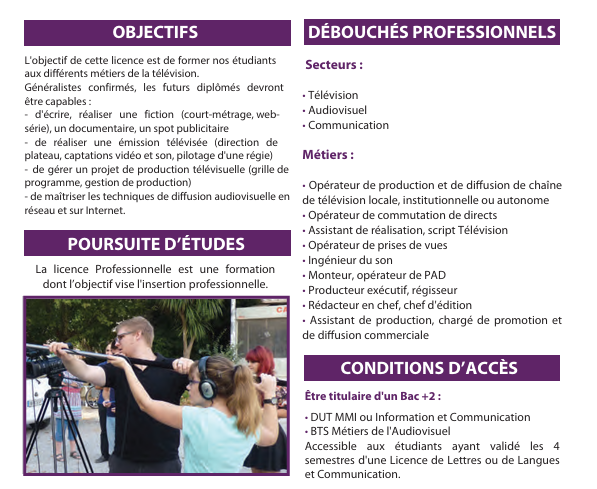 OBJECTIFS

L'objectif de cette licence est de former nos étudiants aux différents métiers de la télévision.
Généralistes confirmés, les futurs diplômés devront être capables :
- d'écrire, réaliser une fiction (court-métrage, web-série), un documentaire, un spot publicitaire
- de réaliser une émission télévisée (direction de plateau, captations vidéo et son, pilotage d'une régie)
- de gérer un projet de production télévisuelle (grille de programme, gestion de production)
- de maîtriser les techniques de diffusion audiovisuelle en réseau et sur Internet.

POURSUITE D'ÉTUDES

La licence Professionnelle est une formation dont l'objectif vise l'insertion professionnelle.

DÉBOUCHÉS PROFESSIONNELS

Secteurs :

• Télévision
• Audiovisuel
• Communication

Métiers :

• Opérateur de production et de diffusion de chaîne de télévision locale, institutionnelle ou autonome
• Opérateur de commutation de directs
• Assistant de réalisation, script Télévision
• Opérateur de prises de vues
• Ingénieur du son
• Monteur, opérateur de PAD
• Producteur exécutif, régisseur
• Rédacteur en chef, chef d'édition
• Assistant de production, chargé de promotion et de diffusion commerciale

CONDITIONS D'ACCÈS

Être titulaire d'un Bac +2 :

• DUT MMI ou Information et Communication
• BTS Métiers de l'Audiovisuel
Accessible aux étudiants ayant validé les 4 semestres d'une Licence de Lettres ou de Langues et Communication.